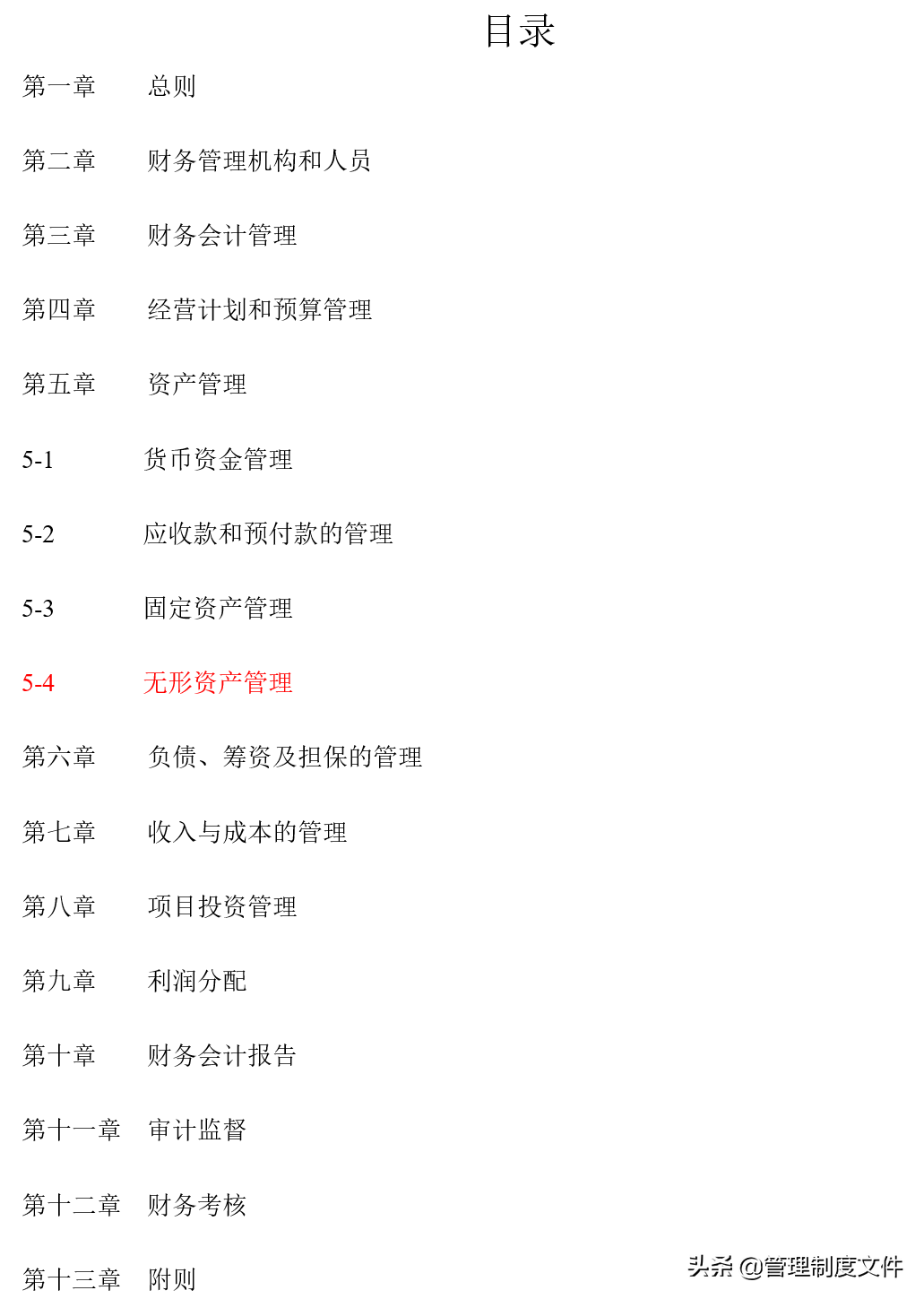 目录

第一章 总则

第二章 财务管理机构和人员

第三章 财务会计管理

第四章 经营计划和预算管理

第五章 资产管理

5-1 货币资金管理

5-2 应收款和预付款的管理

5-3 固定资产管理

5-4 无形资产管理

第六章 负债、筹资及担保的管理

第七章 收入与成本的管理

第八章 项目投资管理

第九章 利润分配

第十章 财务会计报告

第十一章 审计监督

第十二章 财务考核

第十三章 附则

头条 @管理制度文件